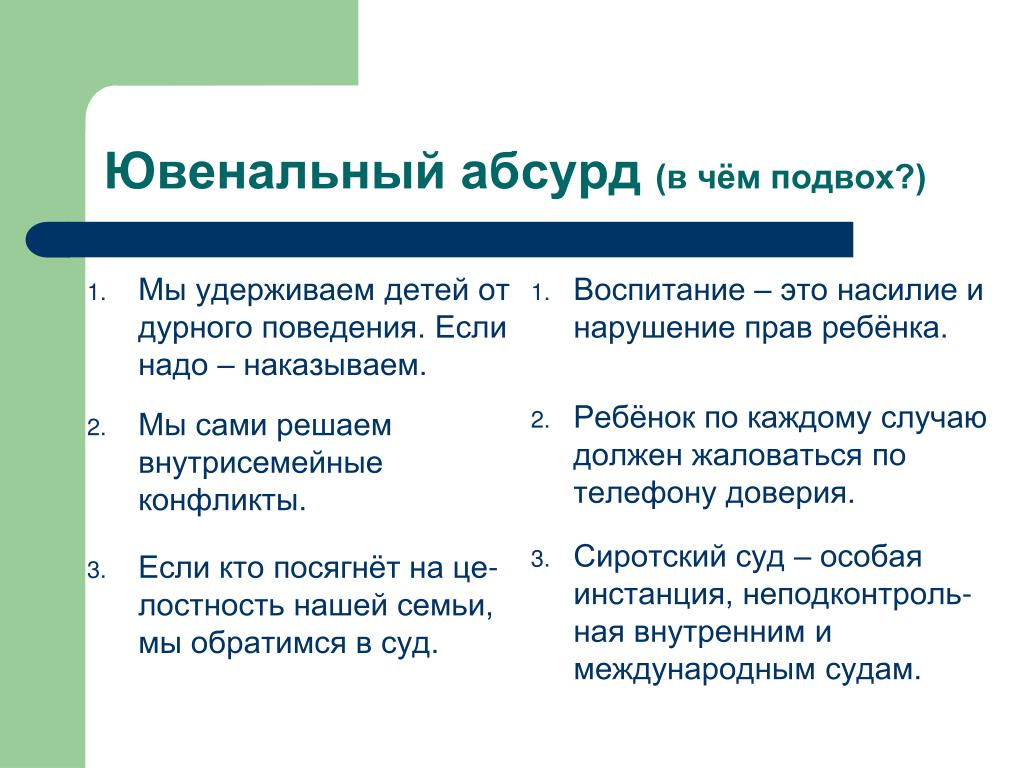 Ювенальный абсурд (в чём подвох?)

1. Мы удерживаем детей от дурного поведения. Если надо – наказываем.
2. Мы сами решаем внутрисемейные конфликты.
3. Если кто посягнёт на целостность нашей семьи, мы обратимся в суд.

1. Воспитание – это насилие и нарушение прав ребёнка.
2. Ребёнок по каждому случаю должен жаловаться по телефону доверия.
3. Сиротский суд – особая инстанция, неподконтрольная внутренним и международным судам.